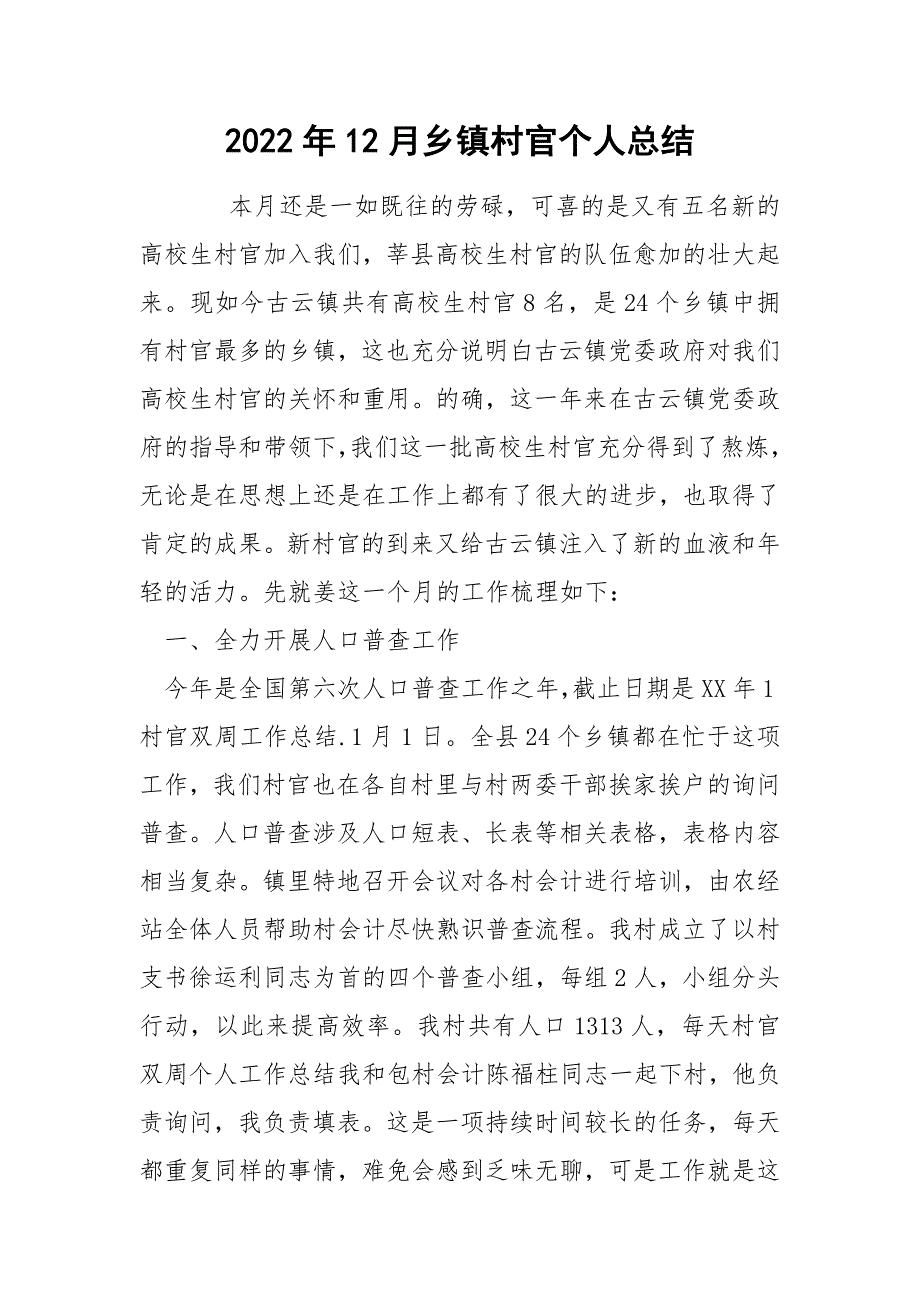 2022年12月乡镇村官个人总结

本月还是一如既往的劳碌，可喜的是又有五名新的高校生村官加入我们，莘县高校生村官的队伍愈加的壮大起来。现如今古云镇共有高校生村官8名，是24个乡镇中拥有村官最多的乡镇，这也充分说明白古云镇党委政府对我们高校生村官的关怀和重用。的确，这一年来在古云镇党委政府的指导和带领下，我们这一批高校生村官充分得到了熬炼，无论是在思想上还是在工作上都有了很大的进步，也取得了肯定的成果。新村官的到来又给古云镇注入了新的血液和年轻的活力。先就姜这一个月的工作梳理如下：

一、全力开展人口普查工作

今年是全国第六次人口普查工作之年，截止日期是XX年1村官双周工作总结.1月1日。全县24个乡镇都在忙于这项工作，我们村官也在各自村里与村两委干部挨家挨户的询问普查。人口普查涉及人口短表、长表等相关表格，表格内容相当复杂。镇里特地召开会议对各村会计进行培训，由农经站全体人员帮助村会计尽快熟识普查流程。我村成立了以村支书徐运利同志为首的四个普查小组，每组2人，小组分头行动，以此来提高效率。我村共有人口1313人，每天村官双周个人工作总结我和包村会计陈福柱同志一起下村，他负责询问，我负责填表。这是一项持续时间较长的任务，每天都重复同样的事情，难免会感到乏味无聊，可是工作就是这